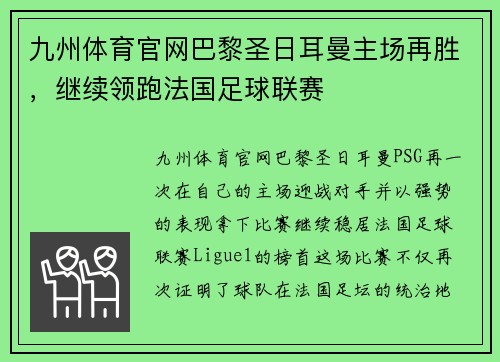 九州体育官网巴黎圣日耳曼主场再胜，继续领跑法国足球联赛

九州体育官网巴黎圣日耳曼PSG再一次在自己的主场迎战对手并以强势的表现拿下比赛继续稳居法国足球联赛Ligue1的榜首这场比赛不仅再次证明了球队在法国足坛的统治地